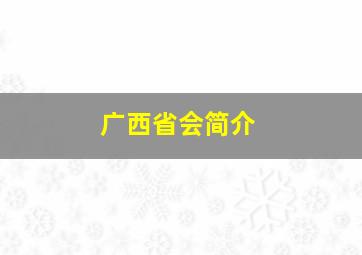 广西省会简介